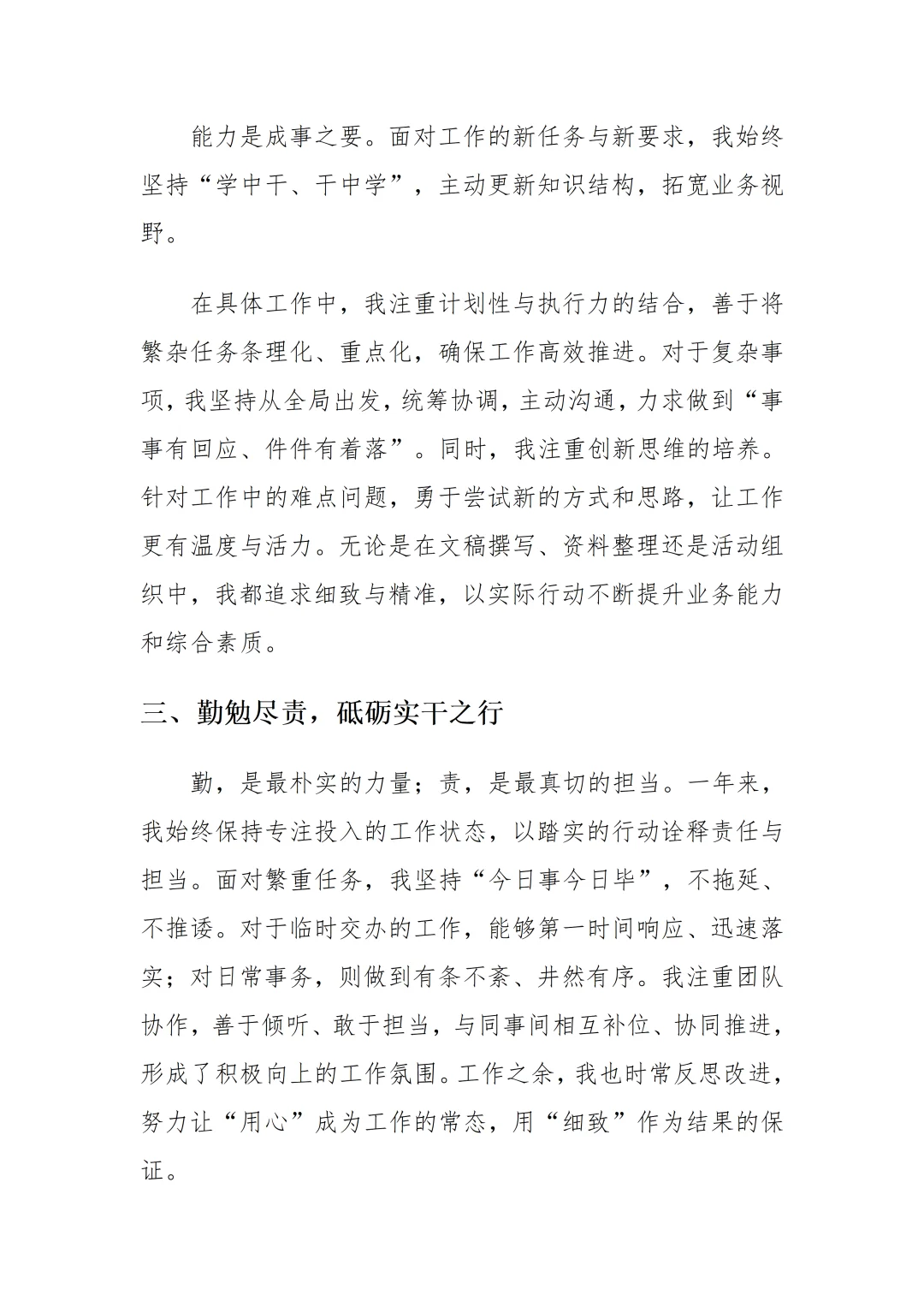 能力是成事之要。面对工作的新任务与新要求，我始终坚持“学中干、干中学”，主动更新知识结构，拓宽业务视野。

在具体工作中，我注重计划性与执行力的结合，善于将繁杂任务条理化、重点化，确保工作高效推进。对于复杂事项，我坚持从全局出发，统筹协调，主动沟通，力求做到“事事有回应、件件有着落”。同时，我注重创新思维的培养。针对工作中的难点问题，勇于尝试新的方式和思路，让工作更有温度与活力。无论是在文稿撰写、资料整理还是活动组织中，我都追求细致与精准，以实际行动不断提升业务能力和综合素质。

三、勤勉尽责，砥砺实干之行

勤，是最朴实的力量；责，是最真切的担当。一年来，我始终保持专注投入的工作状态，以踏实的行动诠释责任与担当。面对繁重任务，我坚持“今日事今日毕”，不拖延、不推诿。对于临时交办的工作，能够第一时间响应、迅速落实；对日常事务，则做到有条不紊、井然有序。我注重团队协作，善于倾听、敢于担当，与同事间相互补位、协同推进，形成了积极向上的工作氛围。工作之余，我也时常反思改进，努力让“用心”成为工作的常态，用“细致”作为结果的保证。